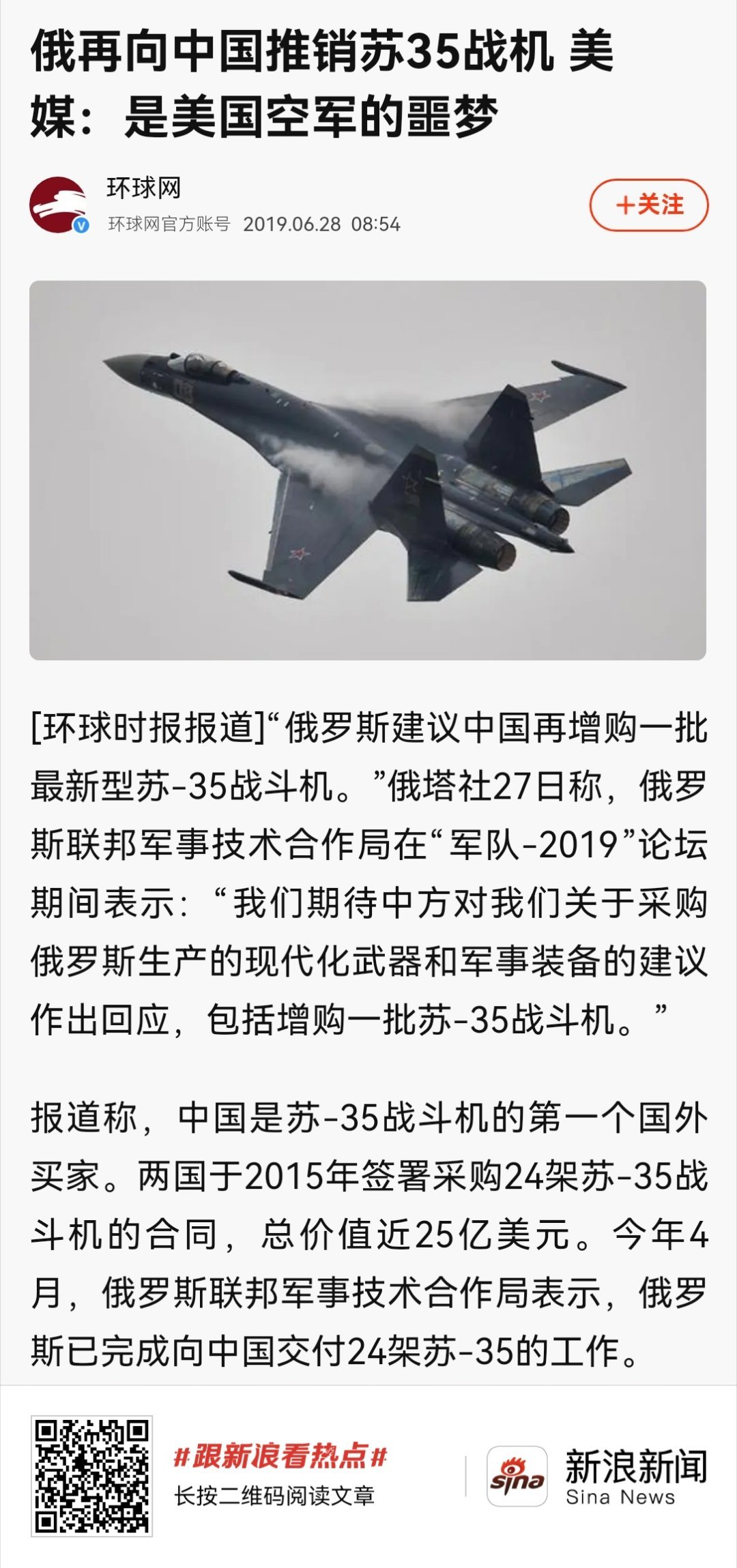 俄再向中国推销苏35战机 美媒：是美国空军的噩梦

环球网
环球网官方账号 2019.06.28 08:54
+关注

[环球时报报道]“俄罗斯建议中国再增购一批最新型苏-35战斗机。”俄塔社27日称，俄罗斯联邦军事技术合作局在“军队-2019”论坛期间表示：“我们期待中方对我们关于采购俄罗斯生产的现代化武器和军事装备的建议作出回应，包括增购一批苏-35战斗机。”

报道称，中国是苏-35战斗机的第一个国外买家。两国于2015年签署采购24架苏-35战斗机的合同，总价值近25亿美元。今年4月，俄罗斯联邦军事技术合作局表示，俄罗斯已完成向中国交付24架苏-35的工作。

#跟新浪看热点#
长按二维码阅读文章
sina
新浪新闻
Sina News